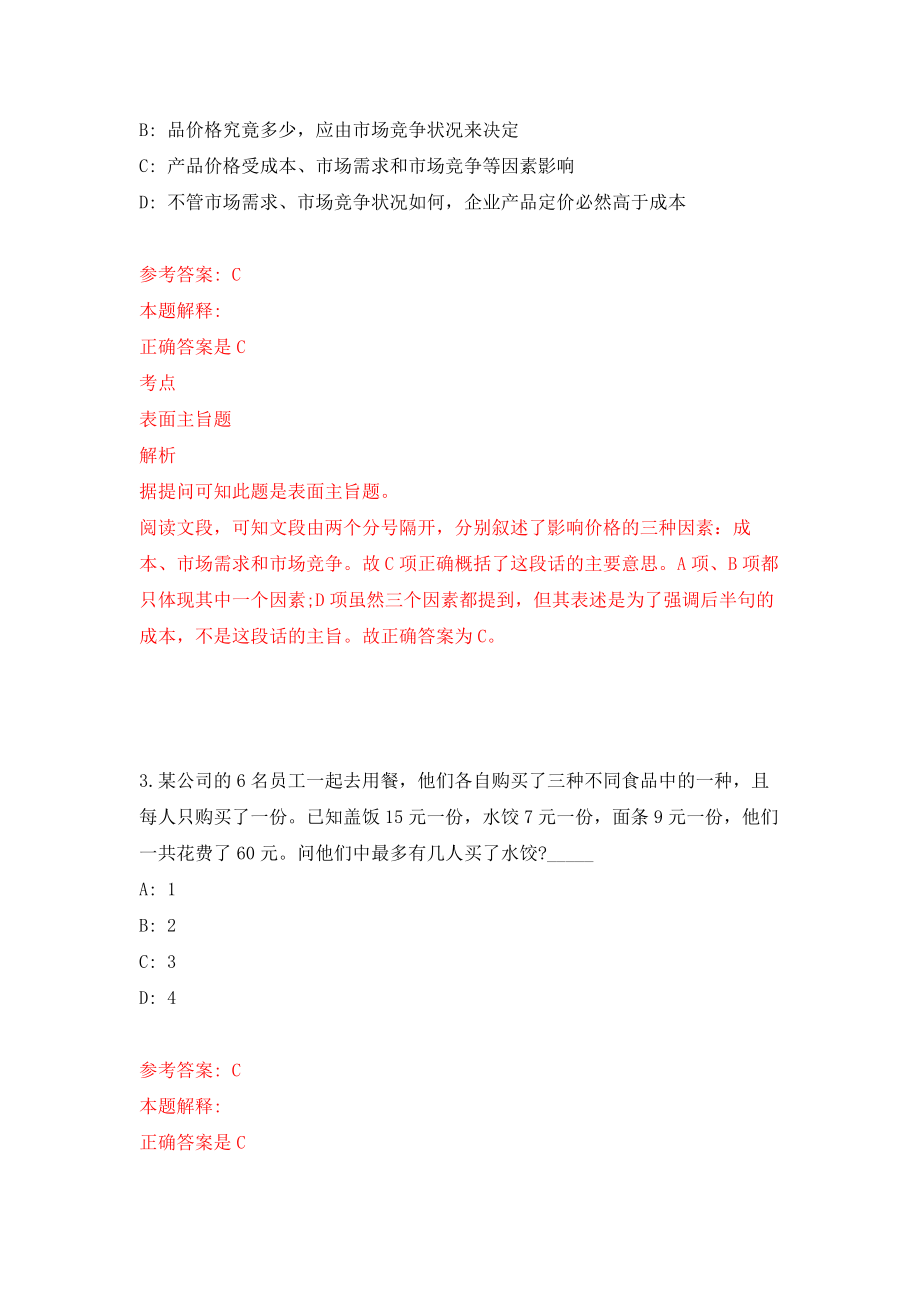 B: 品价格究竟多少，应由市场竞争状况来决定

C: 产品价格受成本、市场需求和市场竞争等因素影响

D: 不管市场需求、市场竞争状况如何，企业产品定价必然高于成本

参考答案: C

本题解释:

正确答案是 C

考点

表面主旨题

解析

据提问可知此题是表面主旨题。

阅读文段，可知文段由两个分号隔开，分别叙述了影响价格的三种因素：成本、市场需求和市场竞争。故 C 项正确概括了这段话的主要意思。A 项、B 项都只体现其中一个因素;D 项虽然三个因素都提到，但其表述是为了强调后半句的成本，不是这段话的主旨。故正确答案为 C。

3.某公司的 6 名员工一起去用餐，他们各自购买了三种不同食品中的一种，且每人只购买了一份。已知盖饭 15 元一份，水饺 7 元一份，面条 9 元一份，他们一共花费了 60 元。问他们中最多有几人买了水饺?_____

A: 1

B: 2

C: 3

D: 4

参考答案: C

本题解释:

正确答案是 C